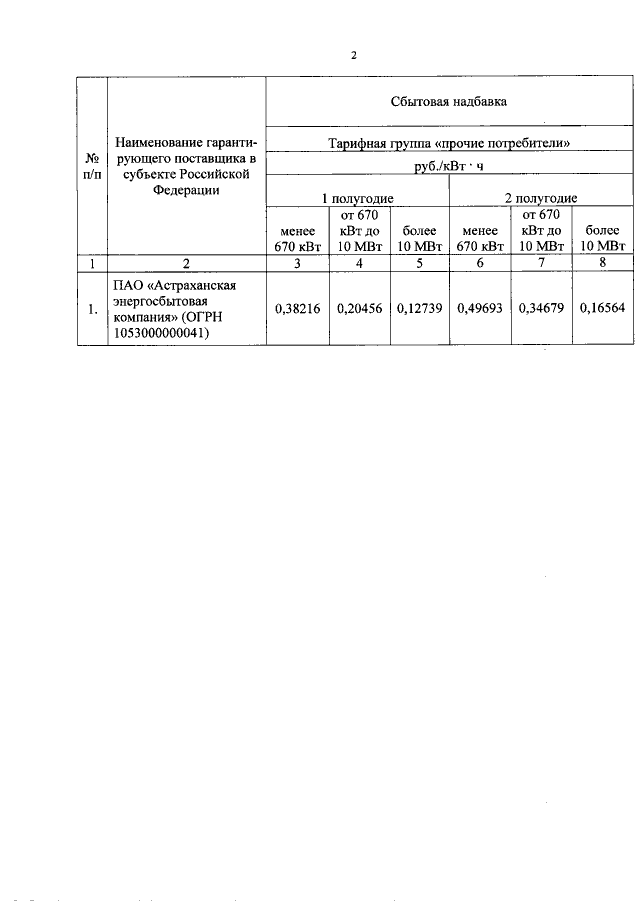 2

| № п/п | Наименование гарантирующего поставщика в субъекте Российской Федерации | Сбытовая надбавка | | | | | |
|---|---|---|---|---|---|---|---|
| | | Тарифная группа «прочие потребители» | | | | | |
| | | руб./кВт · ч | | | | | |
| | | 1 полугодие | | | 2 полугодие | | |
| | | менее 670 кВт | от 670 кВт до 10 МВт | более 10 МВт | менее 670 кВт | от 670 кВт до 10 МВт | более 10 МВт |
| 1 | 2 | 3 | 4 | 5 | 6 | 7 | 8 |
| 1. | ПАО «Астраханская энергосбытовая компания» (ОГРН 1053000000041) | 0,38216 | 0,20456 | 0,12739 | 0,49693 | 0,34679 | 0,16564 |